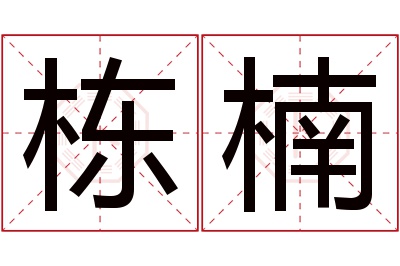 栋楠